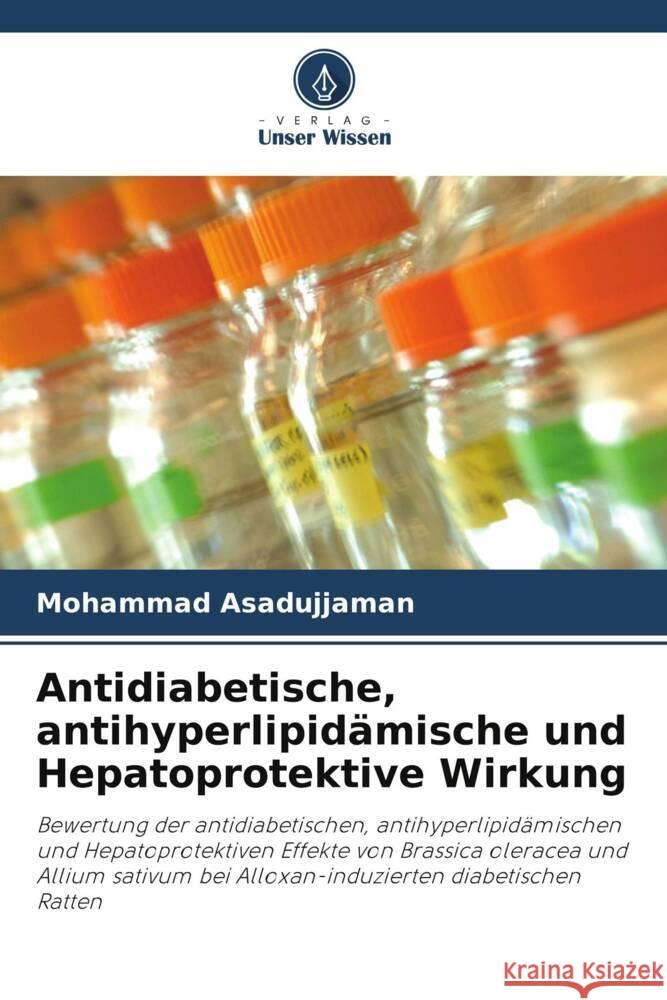 VERLAG
Unser Wissen

Mohammad Asadujjaman

Antidiabetische, antihyperlipidämische und Hepatoprotektive Wirkung

Bewertung der antidiabetischen, antihyperlipidämischen und Hepatoprotektiven Effekte von Brassica oleracea und Allium sativum bei Alloxan-induzierten diabetischen Ratten